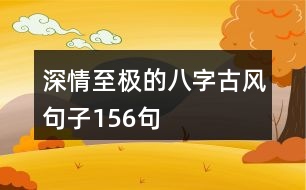 深情至极的八字古风句子156句